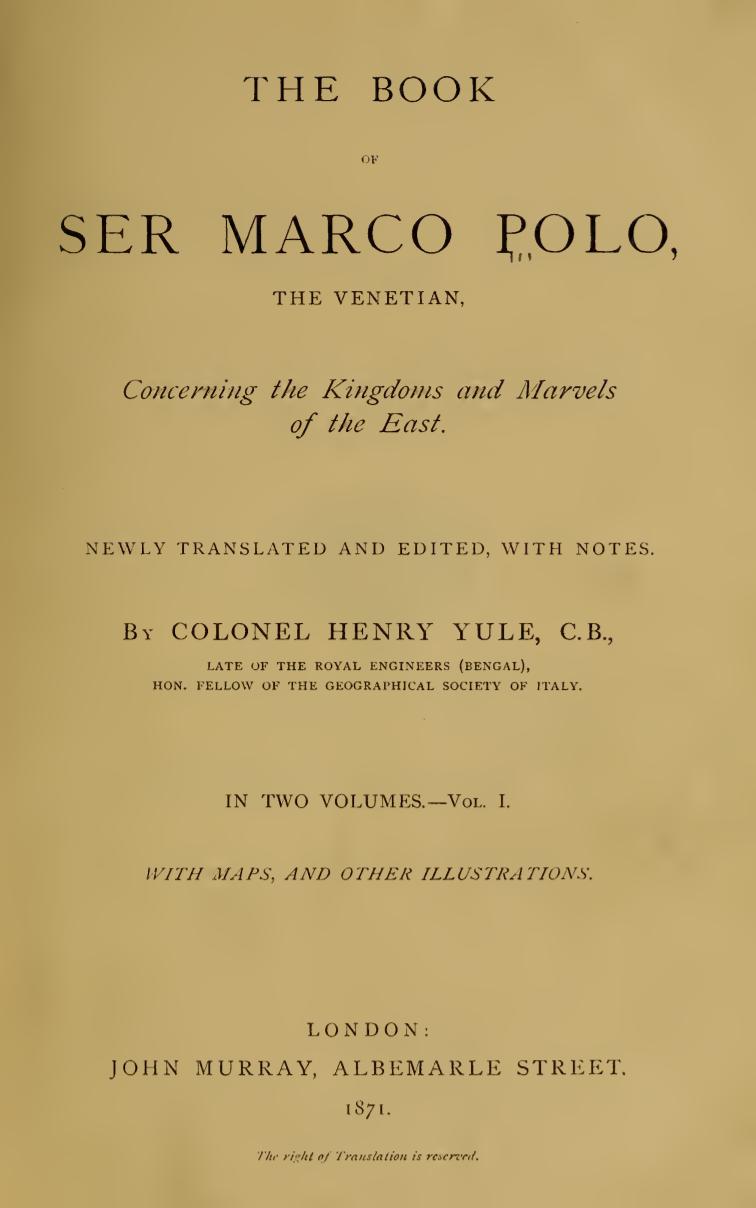 THE BOOK

OF

SER MARCO POLO,

THE VENETIAN,

Concerning the Kingdoms and Marvels of the East.

NEWLY TRANSLATED AND EDITED, WITH NOTES.

By COLONEL HENRY YULE, C.B.,

LATE OF THE ROYAL ENGINEERS (BENGAL),
HON. FELLOW OF THE GEOGRAPHICAL SOCIETY OF ITALY.

IN TWO VOLUMES.—Vol. I.

WITH MAPS, AND OTHER ILLUSTRATIONS.

LONDON:
JOHN MURRAY, ALBEMARLE STREET.
1871.

The right of Translation is reserved.